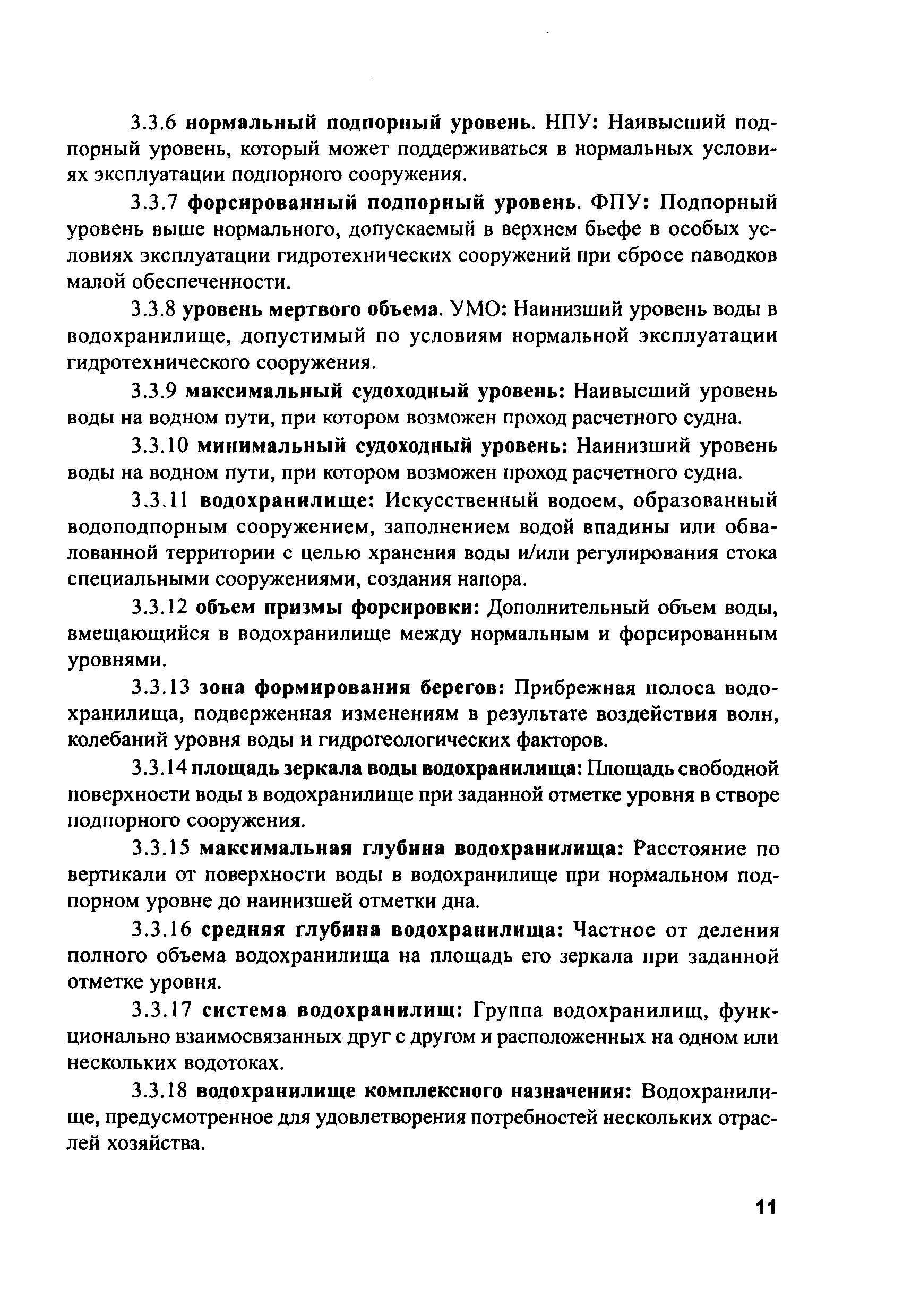 3.3.6 нормальный подпорный уровень. НПУ: Наивысший подпорный уровень, который может поддерживаться в нормальных условиях эксплуатации подпорного сооружения.

3.3.7 форсированный подпорный уровень. ФПУ: Подпорный уровень выше нормального, допускаемый в верхнем бьефе в особых условиях эксплуатации гидротехнических сооружений при сбросе паводков малой обеспеченности.

3.3.8 уровень мертвого объема. УМО: Наинизший уровень воды в водохранилище, допустимый по условиям нормальной эксплуатации гидротехнического сооружения.

3.3.9 максимальный судоходный уровень: Наивысший уровень воды на водном пути, при котором возможен проход расчетного судна.

3.3.10 минимальный судоходный уровень: Наинизший уровень воды на водном пути, при котором возможен проход расчетного судна.

3.3.11 водохранилище: Искусственный водоем, образованный водоподпорным сооружением, заполнением водой впадины или обвалованной территории с целью хранения воды и/или регулирования стока специальными сооружениями, создания напора.

3.3.12 объем призмы форсировки: Дополнительный объем воды, вмещающийся в водохранилище между нормальным и форсированным уровнями.

3.3.13 зона формирования берегов: Прибрежная полоса водохранилища, подверженная изменениям в результате воздействия волн, колебаний уровня воды и гидрогеологических факторов.

3.3.14 площадь зеркала воды водохранилища: Площадь свободной поверхности воды в водохранилище при заданной отметке уровня в створе подпорного сооружения.

3.3.15 максимальная глубина водохранилища: Расстояние по вертикали от поверхности воды в водохранилище при нормальном подпорном уровне до наинизшей отметки дна.

3.3.16 средняя глубина водохранилища: Частное от деления полного объема водохранилища на площадь его зеркала при заданной отметке уровня.

3.3.17 система водохранилищ: Группа водохранилищ, функционально взаимосвязанных друг с другом и расположенных на одном или нескольких водотоках.

3.3.18 водохранилище комплексного назначения: Водохранилище, предусмотренное для удовлетворения потребностей нескольких отраслей хозяйства.

11